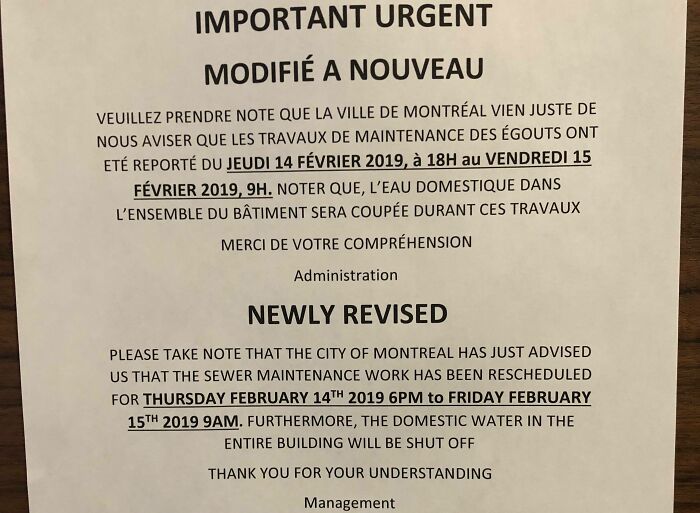 IMPORTANT URGENT

MODIFIÉ A NOUVEAU

VEUILLEZ PRENDRE NOTE QUE LA VILLE DE MONTRÉAL VIEN JUSTE DE NOUS AVISER QUE LES TRAVAUX DE MAINTENANCE DES ÉGOUTS ONT ETÉ REPORTÉ DU JEUDI 14 FÉVRIER 2019, à 18H au VENDREDI 15 FÉVRIER 2019, 9H. NOTER QUE, L'EAU DOMESTIQUE DANS L'ENSEMBLE DU BÂTIMENT SERA COUPÉE DURANT CES TRAVAUX

MERCI DE VOTRE COMPRÉHENSION

Administration

NEWLY REVISED

PLEASE TAKE NOTE THAT THE CITY OF MONTREAL HAS JUST ADVISED US THAT THE SEWER MAINTENANCE WORK HAS BEEN RESCHEDULED FOR THURSDAY FEBRUARY 14$^{TH}$ 2019 6PM to FRIDAY FEBRUARY 15$^{TH}$ 2019 9AM. FURTHERMORE, THE DOMESTIC WATER IN THE ENTIRE BUILDING WILL BE SHUT OFF

THANK YOU FOR YOUR UNDERSTANDING

Management